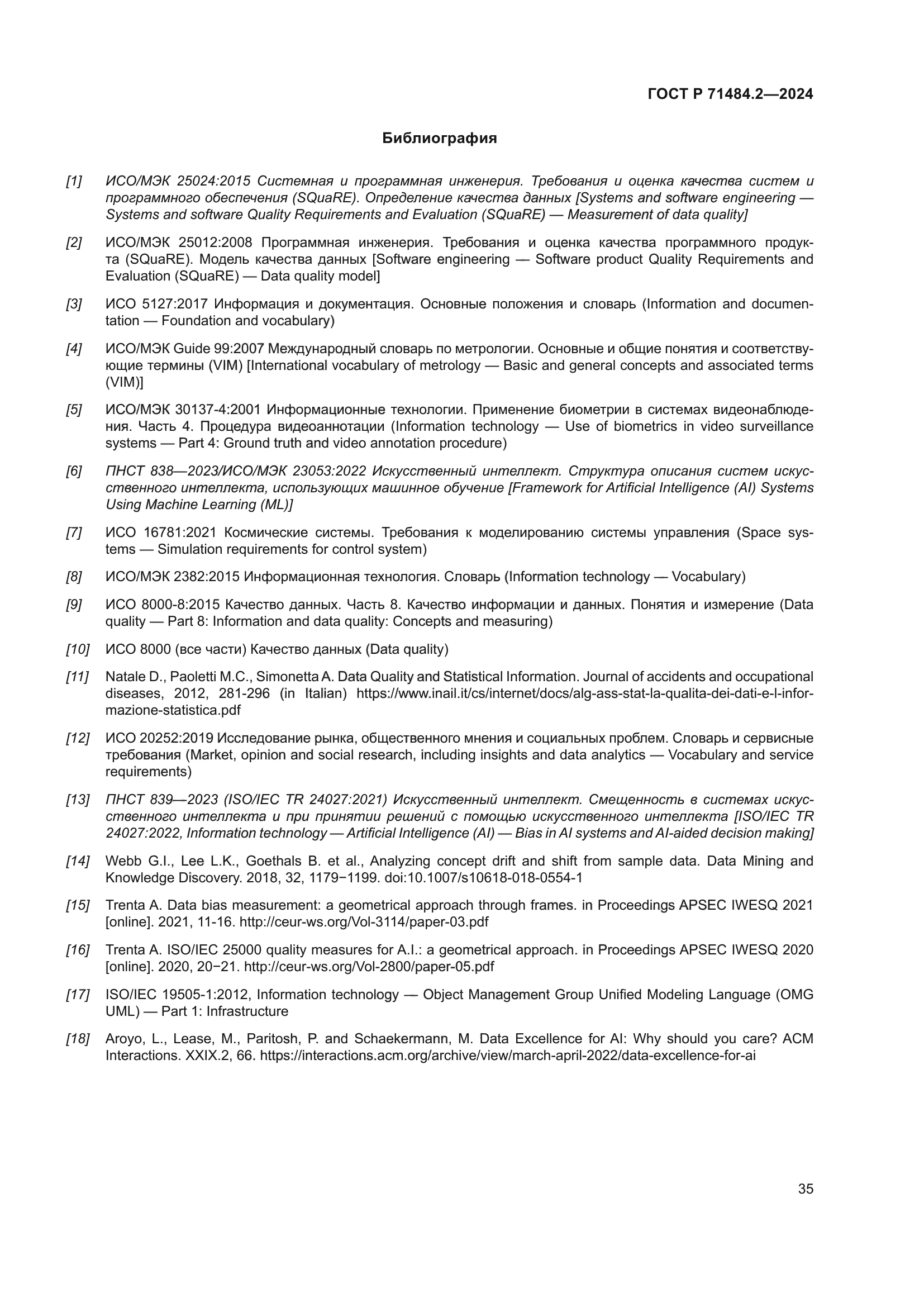 ГОСТ Р 71484.2—2024

Библиография

[1] ИСО/МЭК 25024:2015 Системная и программная инженерия. Требования и оценка качества систем и программного обеспечения (SQuaRE). Определение качества данных [Systems and software engineering — Systems and software Quality Requirements and Evaluation (SQuaRE) — Measurement of data quality]

[2] ИСО/МЭК 25012:2008 Программная инженерия. Требования и оценка качества программного продукта (SQuaRE). Модель качества данных [Software engineering — Software product Quality Requirements and Evaluation (SQuaRE) — Data quality model]

[3] ИСО 5127:2017 Информация и документация. Основные положения и словарь (Information and documentation — Foundation and vocabulary)

[4] ИСО/МЭК Guide 99:2007 Международный словарь по метрологии. Основные и общие понятия и соответствующие термины (VIM) [International vocabulary of metrology — Basic and general concepts and associated terms (VIM)]

[5] ИСО/МЭК 30137-4:2001 Информационные технологии. Применение биометрии в системах видеонаблюдения. Часть 4. Процедура видеоаннотации (Information technology — Use of biometrics in video surveillance systems — Part 4: Ground truth and video annotation procedure)

[6] ПНСТ 838—2023/ИСО/МЭК 23053:2022 Искусственный интеллект. Структура описания систем искусственного интеллекта, использующих машинное обучение [Framework for Artificial Intelligence (AI) Systems Using Machine Learning (ML)]

[7] ИСО 16781:2021 Космические системы. Требования к моделированию системы управления (Space systems — Simulation requirements for control system)

[8] ИСО/МЭК 2382:2015 Информационная технология. Словарь (Information technology — Vocabulary)

[9] ИСО 8000-8:2015 Качество данных. Часть 8. Качество информации и данных. Понятия и измерение (Data quality — Part 8: Information and data quality: Concepts and measuring)

[10] ИСО 8000 (все части) Качество данных (Data quality)

[11] Natale D., Paoletti M.C., Simonetta A. Data Quality and Statistical Information. Journal of accidents and occupational diseases, 2012, 281-296 (in Italian) https://www.inail.it/cs/internet/docs/alg-ass-stat-la-qualita-dei-dati-e-l-informazione-statistica.pdf

[12] ИСО 20252:2019 Исследование рынка, общественного мнения и социальных проблем. Словарь и сервисные требования (Market, opinion and social research, including insights and data analytics — Vocabulary and service requirements)

[13] ПНСТ 839—2023 (ISO/IEC TR 24027:2021) Искусственный интеллект. Смещенность в системах искусственного интеллекта и при принятии решений с помощью искусственного интеллекта [ISO/IEC TR 24027:2022, Information technology — Artificial Intelligence (AI) — Bias in AI systems and AI-aided decision making]

[14] Webb G.I., Lee L.K., Goethals B. et al., Analyzing concept drift and shift from sample data. Data Mining and Knowledge Discovery. 2018, 32, 1179−1199. doi:10.1007/s10618-018-0554-1

[15] Trenta A. Data bias measurement: a geometrical approach through frames. in Proceedings APSEC IWESQ 2021 [online]. 2021, 11-16. http://ceur-ws.org/Vol-3114/paper-03.pdf

[16] Trenta A. ISO/IEC 25000 quality measures for A.I.: a geometrical approach. in Proceedings APSEC IWESQ 2020 [online]. 2020, 20−21. http://ceur-ws.org/Vol-2800/paper-05.pdf

[17] ISO/IEC 19505-1:2012, Information technology — Object Management Group Unified Modeling Language (OMG UML) — Part 1: Infrastructure

[18] Aroyo, L., Lease, M., Paritosh, P. and Schaekermann, M. Data Excellence for AI: Why should you care? ACM Interactions. XXIX.2, 66. https://interactions.acm.org/archive/view/march-april-2022/data-excellence-for-ai

35